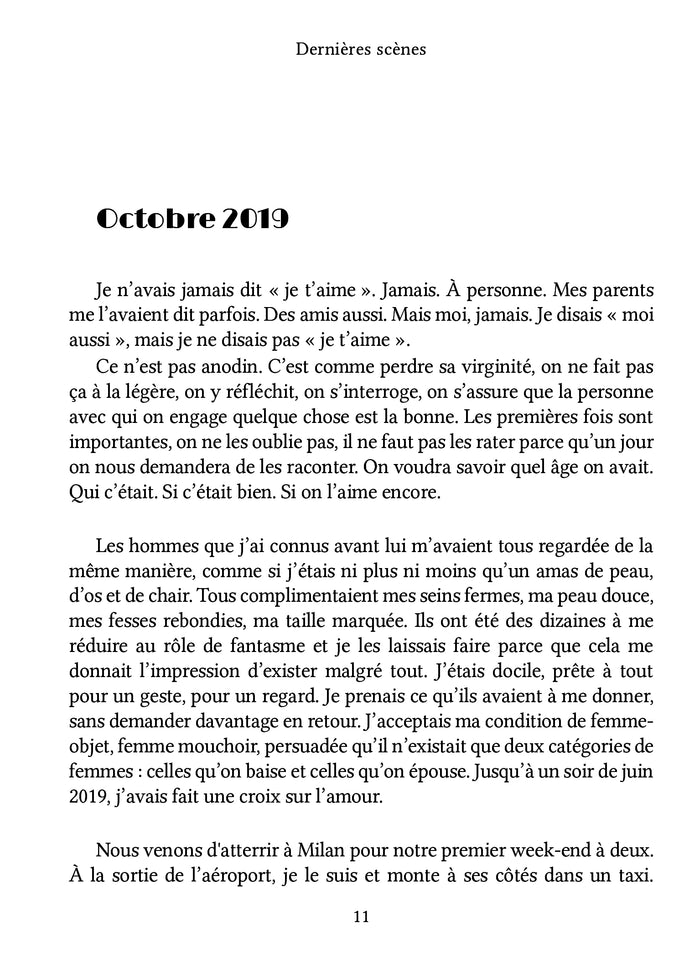 Dernières scènes

Octobre 2019

Je n'avais jamais dit « je t'aime ». Jamais. À personne. Mes parents me l'avaient dit parfois. Des amis aussi. Mais moi, jamais. Je disais « moi aussi », mais je ne disais pas « je t'aime ».

Ce n'est pas anodin. C'est comme perdre sa virginité, on ne fait pas ça à la légère, on y réfléchit, on s'interroge, on s'assure que la personne avec qui on engage quelque chose est la bonne. Les premières fois sont importantes, on ne les oublie pas, il ne faut pas les rater parce qu'un jour on nous demandera de les raconter. On voudra savoir quel âge on avait. Qui c'était. Si c'était bien. Si on l'aime encore.

Les hommes que j'ai connus avant lui m'avaient tous regardée de la même manière, comme si j'étais ni plus ni moins qu'un amas de peau, d'os et de chair. Tous complimentaient mes seins fermes, ma peau douce, mes fesses rebondies, ma taille marquée. Ils ont été des dizaines à me réduire au rôle de fantasme et je les laissais faire parce que cela me donnait l'impression d'exister malgré tout. J'étais docile, prête à tout pour un geste, pour un regard. Je prenais ce qu'ils avaient à me donner, sans demander davantage en retour. J'acceptais ma condition de femme-objet, femme mouchoir, persuadée qu'il n'existait que deux catégories de femmes : celles qu'on baise et celles qu'on épouse. Jusqu'à un soir de juin 2019, j'avais fait une croix sur l'amour.

Nous venons d'atterrir à Milan pour notre premier week-end à deux. À la sortie de l'aéroport, je le suis et monte à ses côtés dans un taxi.

11